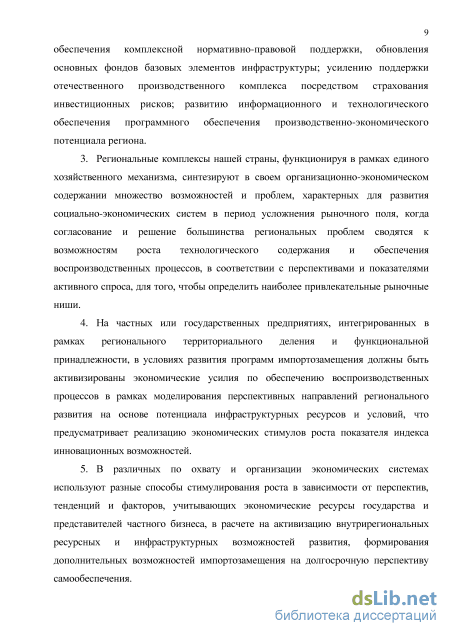 9

обеспечения комплексной нормативно-правовой поддержки, обновления основных фондов базовых элементов инфраструктуры; усилению поддержки отечественного производственного комплекса посредством страхования инвестиционных рисков; развитию информационного и технологического обеспечения программного обеспечения производственно-экономического потенциала региона.

3. Региональные комплексы нашей страны, функционируя в рамках единого хозяйственного механизма, синтезируют в своем организационно-экономическом содержании множество возможностей и проблем, характерных для развития социально-экономических систем в период усложнения рыночного поля, когда согласование и решение большинства региональных проблем сводятся к возможностям роста технологического содержания и обеспечения воспроизводственных процессов, в соответствии с перспективами и показателями активного спроса, для того, чтобы определить наиболее привлекательные рыночные ниши.

4. На частных или государственных предприятиях, интегрированных в рамках регионального территориального деления и функциональной принадлежности, в условиях развития программ импортозамещения должны быть активизированы экономические усилия по обеспечению воспроизводственных процессов в рамках моделирования перспективных направлений регионального развития на основе потенциала инфраструктурных ресурсов и условий, что предусматривает реализацию экономических стимулов роста показателя индекса инновационных возможностей.

5. В различных по охвату и организации экономических системах используют разные способы стимулирования роста в зависимости от перспектив, тенденций и факторов, учитывающих экономические ресурсы государства и представителей частного бизнеса, в расчете на активизацию внутрирегиональных ресурсных и инфраструктурных возможностей развития, формирования дополнительных возможностей импортозамещения на долгосрочную перспективу самообеспечения.

dsLib.net
библиотека диссертаций